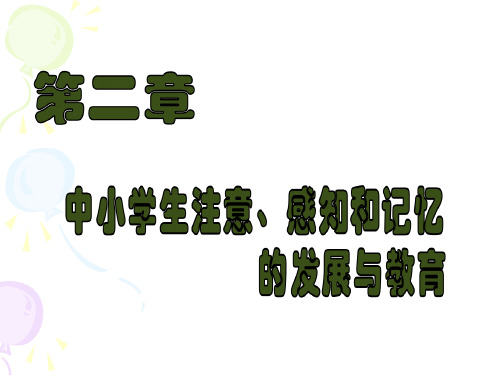 第二章

中小学生注意、感知和记忆的发展与教育